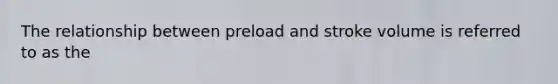 The relationship between preload and stroke volume is referred to as the